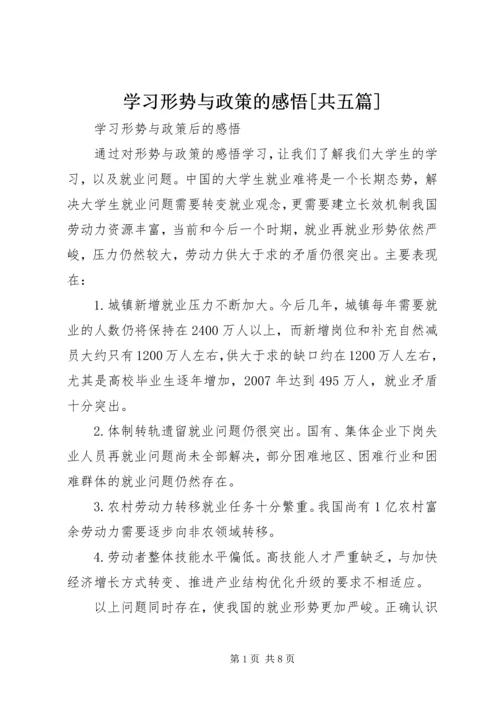 学习形势与政策的感悟[共五篇]

学习形势与政策后的感悟

通过对形势与政策的感悟学习，让我们了解我们大学生的学习，以及就业问题。中国的大学生就业难将是一个长期态势，解决大学生就业问题需要转变就业观念，更需要建立长效机制我国劳动力资源丰富，当前和今后一个时期，就业再就业形势依然严峻，压力仍然较大，劳动力供大于求的矛盾仍很突出。主要表现在：

1.城镇新增就业压力不断加大。今后几年，城镇每年需要就业的人数仍将保持在2400万人以上，而新增岗位和补充自然减员大约只有1200万人左右，供大于求的缺口约在1200万人左右，尤其是高校毕业生逐年增加，2007年达到495万人，就业矛盾十分突出。

2.体制转轨遗留就业问题仍很突出。国有、集体企业下岗失业人员再就业问题尚未全部解决，部分困难地区、困难行业和困难群体的就业问题仍然存在。

3.农村劳动力转移就业任务十分繁重。我国尚有1亿农村富余劳动力需要逐步向非农领域转移。

4.劳动者整体技能水平偏低。高技能人才严重缺乏，与加快经济增长方式转变、推进产业结构优化升级的要求不相适应。

以上问题同时存在，使我国的就业形势更加严峻。正确认识

第1页 共8页